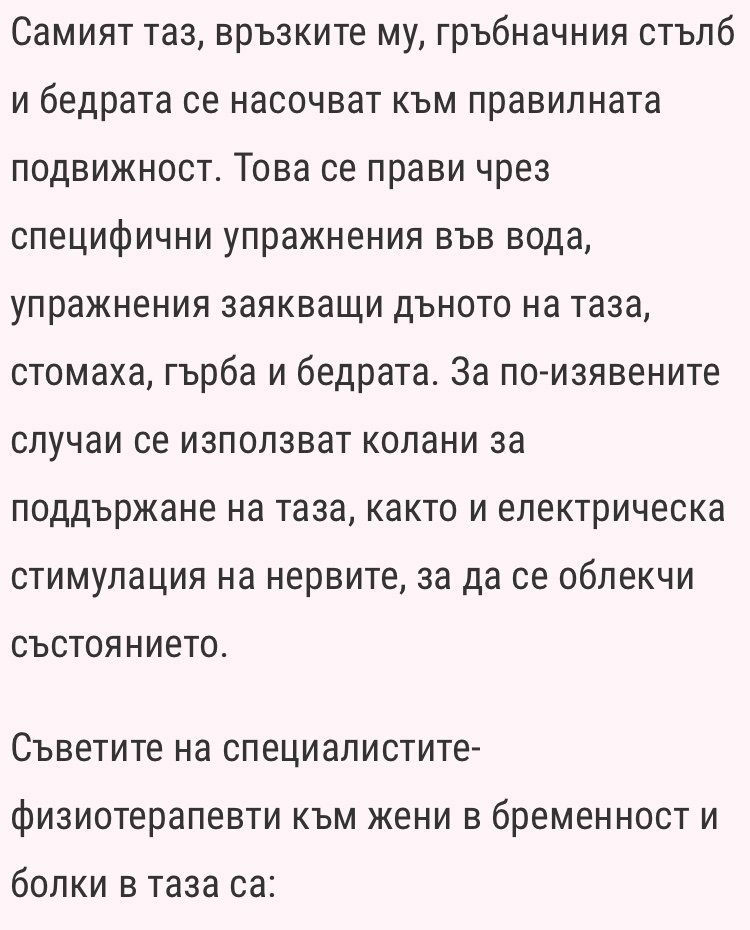 Самият таз, връзките му, гръбначния стълб и бедрата се насочват към правилната подвижност. Това се прави чрез специфични упражнения във вода, упражнения заякващи дъното на таза, стомаха, гърба и бедрата. За по-изявените случаи се използват колани за поддържане на таза, както и електрическа стимулация на нервите, за да се облекчи състоянието.

Съветите на специалистите-физиотерапевти към жени в бременност и болки в таза са: